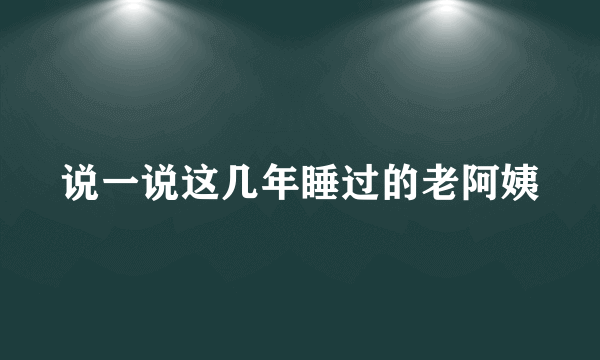 说一说这几年睡过的老阿姨